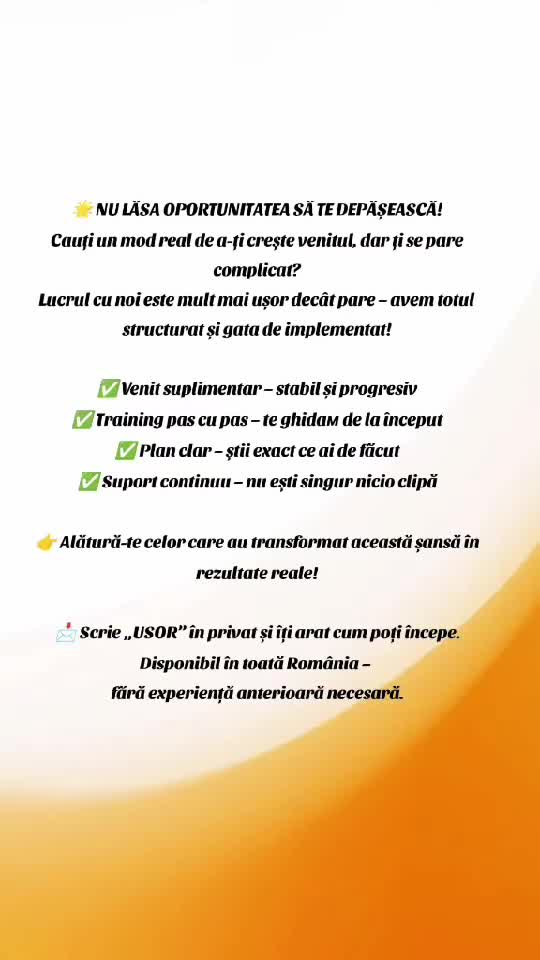 🌟 NU LĂSA OPORTUNITATEA SĂ TE DEPĂȘEASCĂ!
Cauți un mod real de a-ți crește venitul, dar ți se pare complicat?
Lucrul cu noi este mult mai ușor decât pare – avem totul structurat și gata de implementat!

✅ Venit suplimentar – stabil și progresiv
✅ Training pas cu pas – te ghidam de la început
✅ Plan clar – știi exact ce ai de făcut
✅ Suport continuu – nu ești singur nicio clipă

👉 Alătură-te celor care au transformat această șansă în rezultate reale!

📩 Scrie „USOR" în privat și îți arat cum poți începe.
Disponibil în toată România –
fără experiență anterioară necesară.